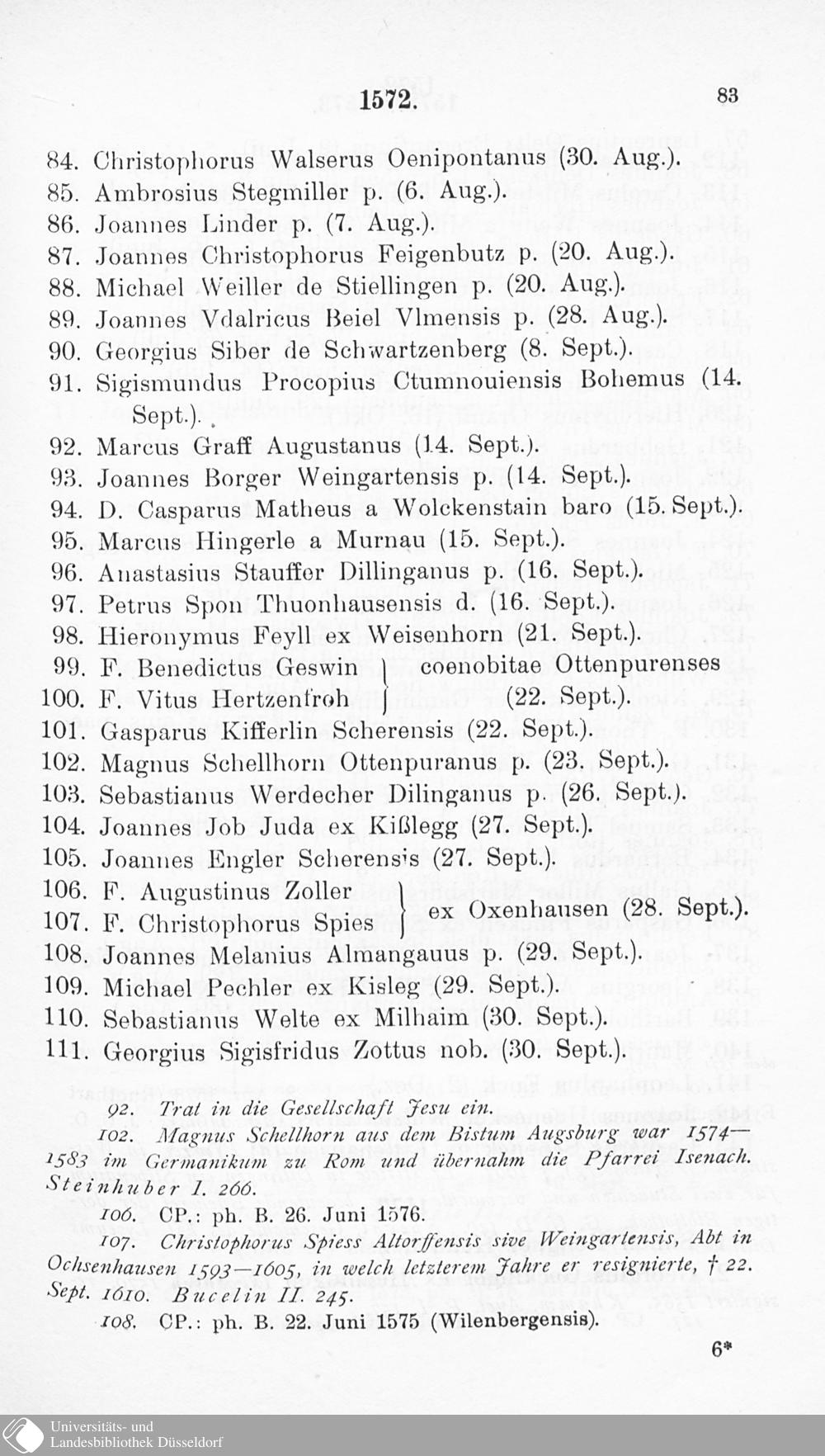 1572. 83

84. Christophorus Walserus Oenipontanus (30. Aug.).
85. Ambrosius Stegmiller p. (6. Aug.).
86. Joannes Linder p. (7. Aug.).
87. Joannes Christophorus Feigenbutz p. (20. Aug.).
88. Michael Weiller de Stiellingen p. (20. Aug.).
89. Joannes Vdalricus Beiel Vlmensis p. (28. Aug.).
90. Georgius Siber de Schwartzenberg (8. Sept.).
91. Sigismundus Procopius Ctumnouiensis Bohemus (14. Sept.).
92. Marcus Graff Augustanus (14. Sept.).
93. Joannes Borger Weingartensis p. (14. Sept.).
94. D. Casparus Matheus a Wolckenstain baro (15. Sept.).
95. Marcus Hingerle a Murnau (15. Sept.).
96. Anastasius Stauffer Dillinganus p. (16. Sept.).
97. Petrus Spon Thuonhausensis d. (16. Sept.).
98. Hieronymus Feyll ex Weisenhorn (21. Sept.).
99. F. Benedictus Geswin
100. F. Vitus Hertzenfroh
coenobitae Ottenpurenses (22. Sept.).
101. Gasparus Kifferlin Scherensis (22. Sept.).
102. Magnus Schellhorn Ottenpuranus p. (23. Sept.).
103. Sebastianus Werdecher Dilinganus p. (26. Sept.).
104. Joannes Job Juda ex Kißlegg (27. Sept.).
105. Joannes Engler Scherensis (27. Sept.).
106. F. Augustinus Zoller
107. F. Christophorus Spies
ex Oxenhausen (28. Sept.).
108. Joannes Melanius Almangauus p. (29. Sept.).
109. Michael Pechler ex Kisleg (29. Sept.).
110. Sebastianus Welte ex Milhaim (30. Sept.).
111. Georgius Sigisfridus Zottus nob. (30. Sept.).

92. Trat in die Gesellschaft Jesu ein.

102. Magnus Schellhorn aus dem Bistum Augsburg war 1574—1583 im Germanikum zu Rom und übernahm die Pfarrei Isenach. Steinhuber I. 266.

106. CP.: ph. B. 26. Juni 1576.

107. Christophorus Spiess Altorffensis sive Weingartensis, Abt in Ochsenhausen 1593—1605, in welch letzterem Jahre er resignierte, † 22. Sept. 1610. Bucelin II. 245.

108. CP.: ph. B. 22. Juni 1575 (Wilenbergensis).

6*

Universitäts- und
Landesbibliothek Düsseldorf